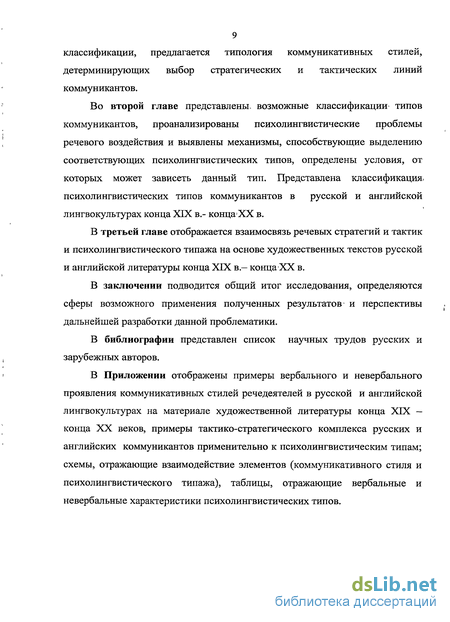 9

классификации, предлагается типология коммуникативных стилей, детерминирующих выбор стратегических и тактических линий коммуникантов.

Во второй главе представлены возможные классификации типов коммуникантов, проанализированы психолингвистические проблемы речевого воздействия и выявлены механизмы, способствующие выделению соответствующих психолингвистических типов, определены условия, от которых может зависеть данный тип. Представлена классификация психолингвистических типов коммуникантов в русской и английской лингвокультурах конца XIX в.- конца XX в.

В третьей главе отображается взаимосвязь речевых стратегий и тактик и психолингвистического типажа на основе художественных текстов русской и английской литературы конца XIX в.– конца XX в.

В заключении подводится общий итог исследования, определяются сферы возможного применения полученных результатов и перспективы дальнейшей разработки данной проблематики.

В библиографии представлен список научных трудов русских и зарубежных авторов.

В Приложении отображены примеры вербального и невербального проявления коммуникативных стилей речедеятелей в русской и английской лингвокультурах на материале художественной литературы конца XIX – конца XX веков, примеры тактико-стратегического комплекса русских и английских коммуникантов применительно к психолингвистическим типам; схемы, отражающие взаимодействие элементов (коммуникативного стиля и психолингвистического типажа), таблицы, отражающие вербальные и невербальные характеристики психолингвистических типов.

dsLib.net
библиотека диссертаций